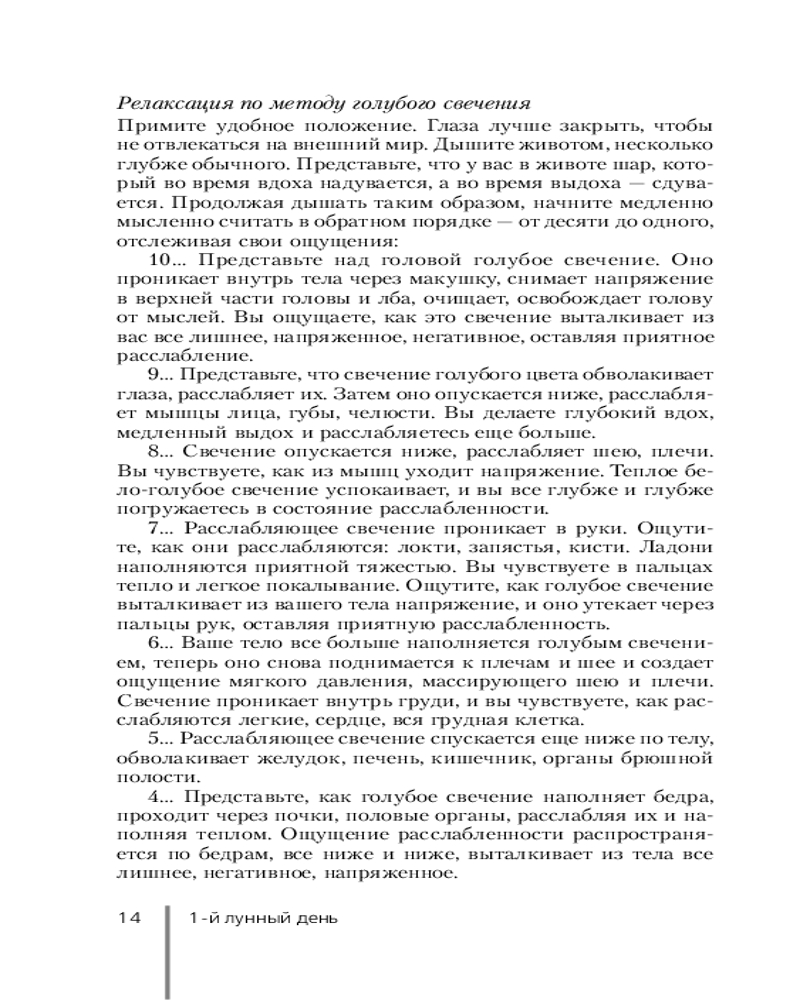 Релаксация по методу голубого свечения

Примите удобное положение. Глаза лучше закрыть, чтобы не отвлекаться на внешний мир. Дышите животом, несколько глубже обычного. Представьте, что у вас в животе шар, который во время вдоха надувается, а во время выдоха — сдувается. Продолжая дышать таким образом, начните медленно мысленно считать в обратном порядке — от десяти до одного, отслеживая свои ощущения:

10... Представьте над головой голубое свечение. Оно проникает внутрь тела через макушку, снимает напряжение в верхней части головы и лба, очищает, освобождает голову от мыслей. Вы ощущаете, как это свечение выталкивает из вас все лишнее, напряженное, негативное, оставляя приятное расслабление.

9... Представьте, что свечение голубого цвета обволакивает глаза, расслабляет их. Затем оно опускается ниже, расслабляет мышцы лица, губы, челюсти. Вы делаете глубокий вдох, медленный выдох и расслабляетесь еще больше.

8... Свечение опускается ниже, расслабляет шею, плечи. Вы чувствуете, как из мышц уходит напряжение. Теплое бело-голубое свечение успокаивает, и вы все глубже и глубже погружаетесь в состояние расслабленности.

7... Расслабляющее свечение проникает в руки. Ощутите, как они расслабляются: локти, запястья, кисти. Ладони наполняются приятной тяжестью. Вы чувствуете в пальцах тепло и легкое покалывание. Ощутите, как голубое свечение выталкивает из вашего тела напряжение, и оно утекает через пальцы рук, оставляя приятную расслабленность.

6... Ваше тело все больше наполняется голубым свечением, теперь оно снова поднимается к плечам и шее и создает ощущение мягкого давления, массирующего шею и плечи. Свечение проникает внутрь груди, и вы чувствуете, как расслабляются легкие, сердце, вся грудная клетка.

5... Расслабляющее свечение спускается еще ниже по телу, обволакивает желудок, печень, кишечник, органы брюшной полости.

4... Представьте, как голубое свечение наполняет бедра, проходит через почки, половые органы, расслабляя их и наполняя теплом. Ощущение расслабленности распространяется по бедрам, все ниже и ниже, выталкивает из тела все лишнее, негативное, напряженное.

14 1-й лунный день